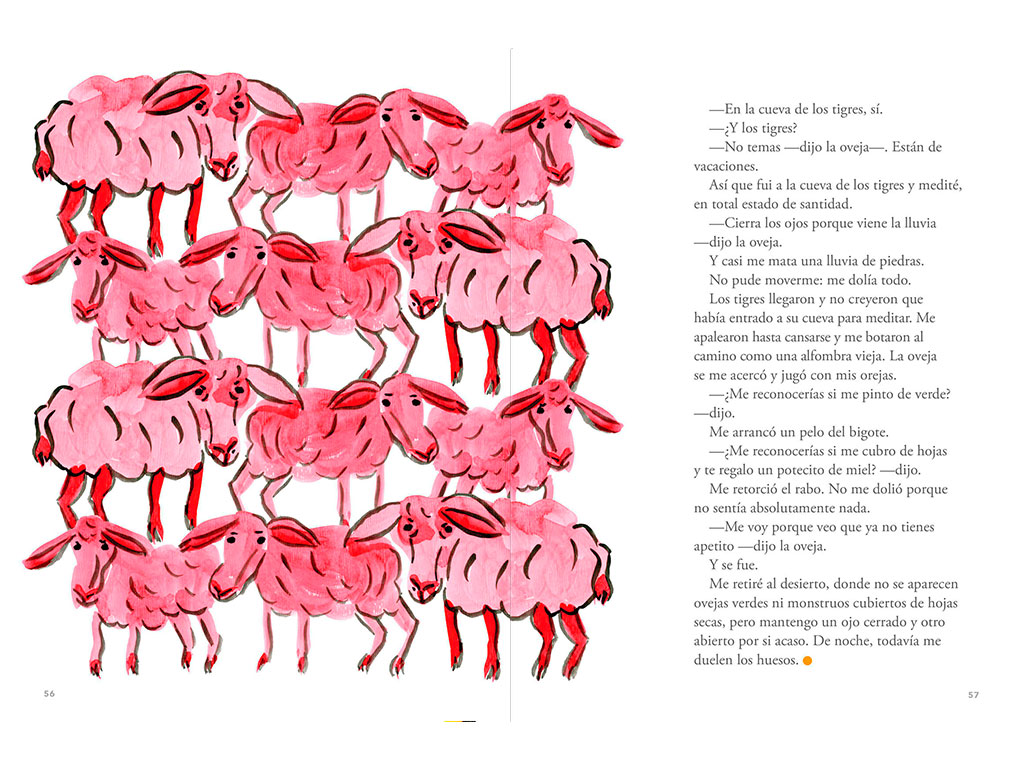 56

—En la cueva de los tigres, sí.
—¿Y los tigres?
—No temas —dijo la oveja—. Están de vacaciones.
Así que fui a la cueva de los tigres y medité, en total estado de santidad.
—Cierra los ojos porque viene la lluvia —dijo la oveja.
Y casi me mata una lluvia de piedras.
No pude moverme: me dolía todo.
Los tigres llegaron y no creyeron que había entrado a su cueva para meditar. Me apalearon hasta cansarse y me botaron al camino como una alfombra vieja. La oveja se me acercó y jugó con mis orejas.
—¿Me reconocerías si me pinto de verde? —dijo.
Me arrancó un pelo del bigote.
—¿Me reconocerías si me cubro de hojas y te regalo un potecito de miel? —dijo.
Me retorció el rabo. No me dolió porque no sentía absolutamente nada.
—Me voy porque veo que ya no tienes apetito —dijo la oveja.
Y se fue.
Me retiré al desierto, donde no se aparecen ovejas verdes ni monstruos cubiertos de hojas secas, pero mantengo un ojo cerrado y otro abierto por si acaso. De noche, todavía me duelen los huesos.

57